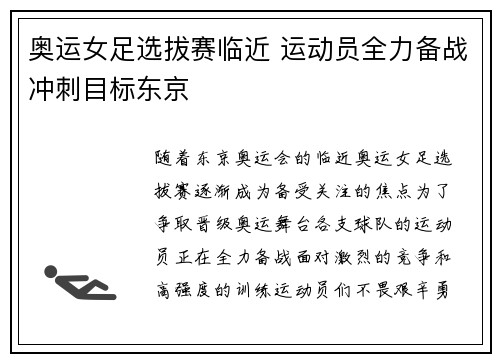 奥运女足选拔赛临近 运动员全力备战冲刺目标东京

随着东京奥运会的临近奥运女足选拔赛逐渐成为备受关注的焦点为了争取晋级奥运舞台各支球队的运动员正在全力备战面对激烈的竞争和高强度的训练运动员们不畏艰辛勇